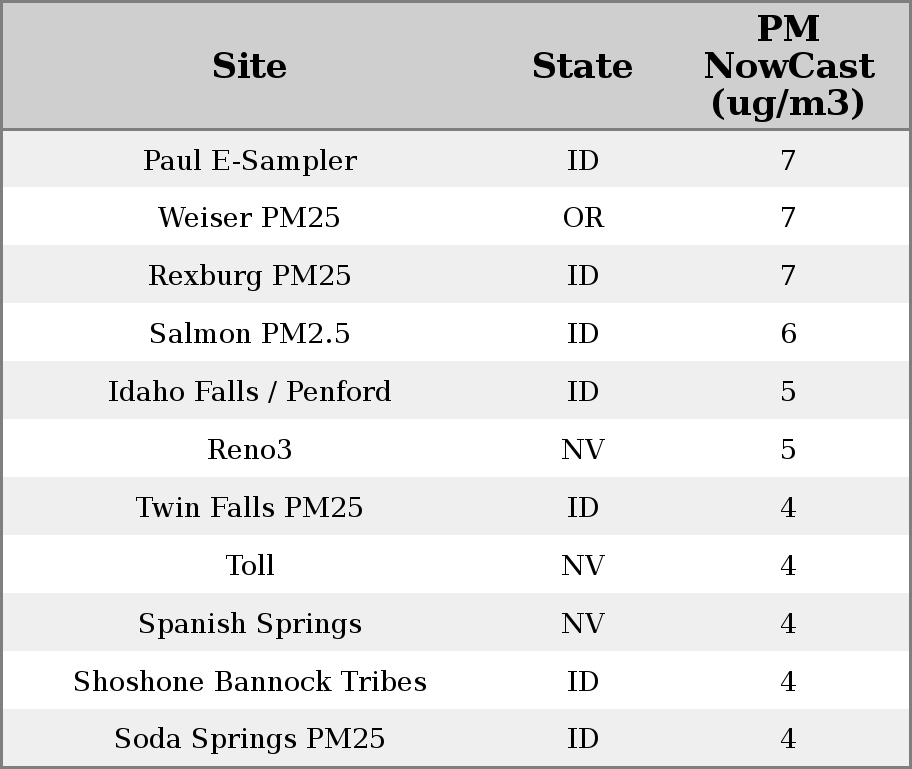 | Site | State | PM NowCast (ug/m3) |
|---|---|---|
| Paul E-Sampler | ID | 7 |
| Weiser PM25 | OR | 7 |
| Rexburg PM25 | ID | 7 |
| Salmon PM2.5 | ID | 6 |
| Idaho Falls / Penford | ID | 5 |
| Reno3 | NV | 5 |
| Twin Falls PM25 | ID | 4 |
| Toll | NV | 4 |
| Spanish Springs | NV | 4 |
| Shoshone Bannock Tribes | ID | 4 |
| Soda Springs PM25 | ID | 4 |